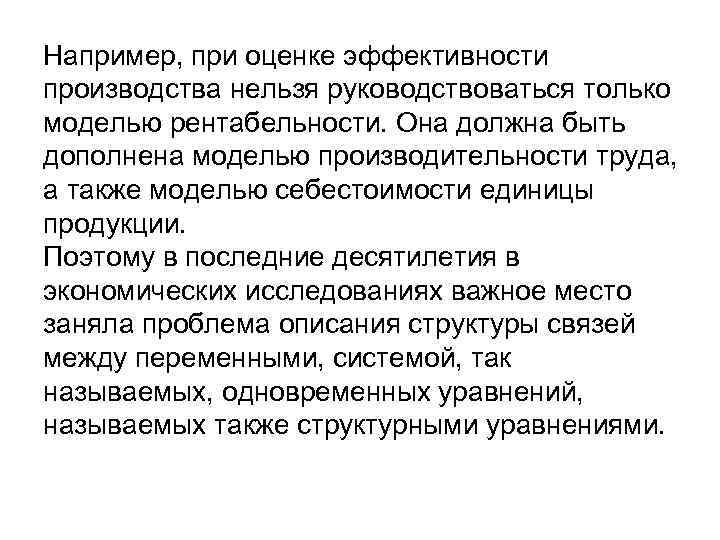 Например, при оценке эффективности производства нельзя руководствоваться только моделью рентабельности. Она должна быть дополнена моделью производительности труда, а также моделью себестоимости единицы продукции.
Поэтому в последние десятилетия в экономических исследованиях важное место заняла проблема описания структуры связей между переменными, системой, так называемых, одновременных уравнений, называемых также структурными уравнениями.